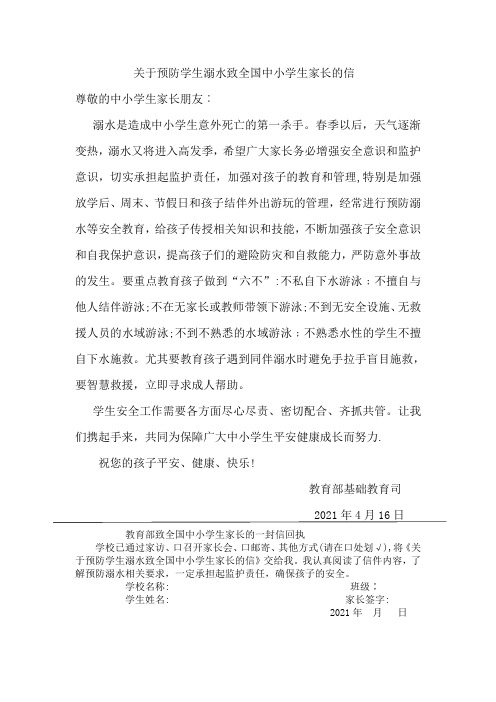 关于预防学生溺水致全国中小学生家长的信

尊敬的中小学生家长朋友：

溺水是造成中小学生意外死亡的第一杀手。春季以后，天气逐渐变热，溺水又将进入高发季，希望广大家长务必增强安全意识和监护意识，切实承担起监护责任，加强对孩子的教育和管理，特别是加强放学后、周末、节假日和孩子结伴外出游玩的管理，经常进行预防溺水等安全教育，给孩子传授相关知识和技能，不断加强孩子安全意识和自我保护意识，提高孩子们的避险防灾和自救能力，严防意外事故的发生。要重点教育孩子做到“六不”：不私自下水游泳；不擅自与他人结伴游泳；不在无家长或教师带领下游泳；不到无安全设施、无救援人员的水域游泳；不到不熟悉的水域游泳；不熟悉水性的学生不擅自下水施救。尤其要教育孩子遇到同伴溺水时避免手拉手盲目施救，要智慧救援，立即寻求成人帮助。

学生安全工作需要各方面尽心尽责、密切配合、齐抓共管。让我们携起手来，共同为保障广大中小学生平安健康成长而努力.

祝您的孩子平安、健康、快乐！

教育部基础教育司

2021 年 4 月 16 日

教育部致全国中小学生家长的一封信回执

学校已通过家访、口召开家长会、口邮寄、其他方式（请在口处划√），将《关于预防学生溺水致全国中小学生家长的信》交给我。我认真阅读了信件内容，了解预防溺水相关要求，一定承担起监护责任，确保孩子的安全。

学校名称： 班级：

学生姓名： 家长签字：

2021 年 月 日